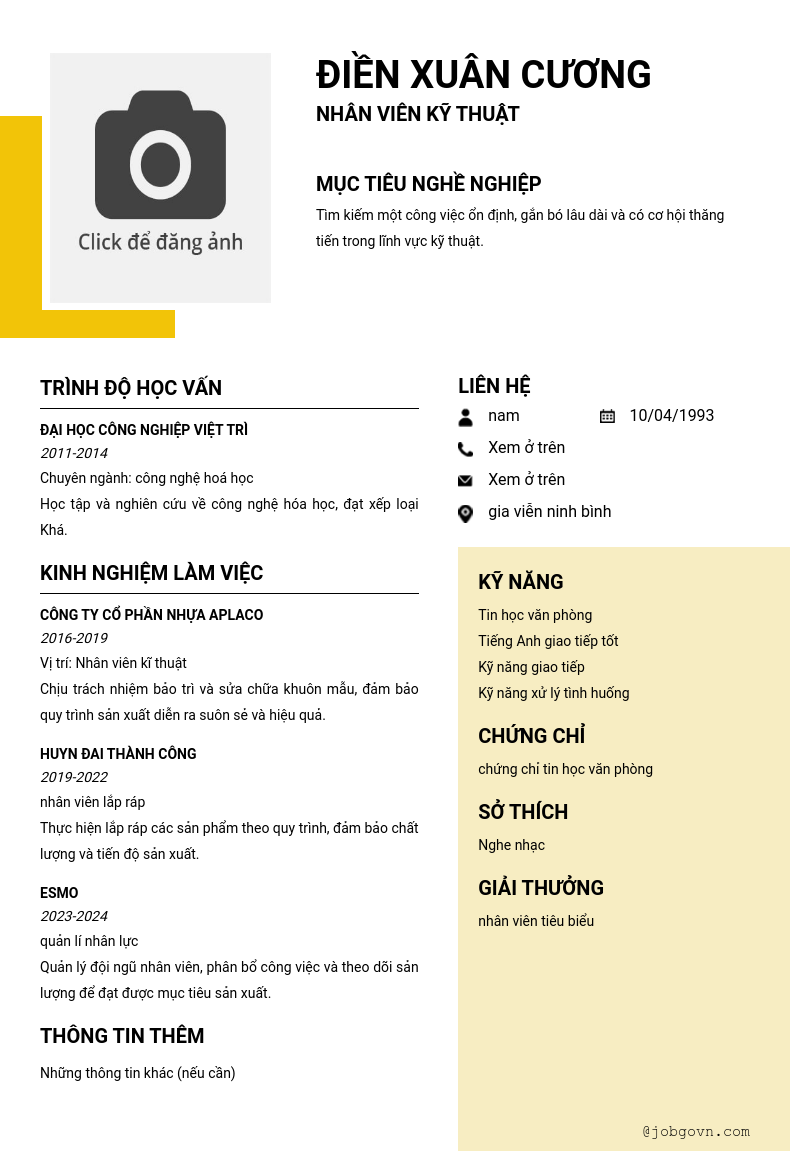 Click để đăng ảnh

ĐIỀN XUÂN CƯƠNG
NHÂN VIÊN KỸ THUẬT

MỤC TIÊU NGHỀ NGHIỆP
Tìm kiếm một công việc ổn định, gắn bó lâu dài và có cơ hội thăng tiến trong lĩnh vực kỹ thuật.

TRÌNH ĐỘ HỌC VẤN
ĐẠI HỌC CÔNG NGHIỆP VIỆT TRÌ
2011-2014
Chuyên ngành: công nghệ hoá học
Học tập và nghiên cứu về công nghệ hóa học, đạt xếp loại Khá.

KINH NGHIỆM LÀM VIỆC
CÔNG TY CỔ PHẦN NHỰA APLACO
2016-2019
Vị trí: Nhân viên kĩ thuật
Chịu trách nhiệm bảo trì và sửa chữa khuôn mẫu, đảm bảo quy trình sản xuất diễn ra suôn sẻ và hiệu quả.

HUYN ĐAI THÀNH CÔNG
2019-2022
nhân viên lắp ráp
Thực hiện lắp ráp các sản phẩm theo quy trình, đảm bảo chất lượng và tiến độ sản xuất.

ESMO
2023-2024
quản lí nhân lực
Quản lý đội ngũ nhân viên, phân bổ công việc và theo dõi sản lượng để đạt được mục tiêu sản xuất.

THÔNG TIN THÊM
Những thông tin khác (nếu cần)

LIÊN HỆ
nam
10/04/1993
Xem ở trên
Xem ở trên
gia viễn ninh bình

KỸ NĂNG
Tin học văn phòng
Tiếng Anh giao tiếp tốt
Kỹ năng giao tiếp
Kỹ năng xử lý tình huống

CHỨNG CHỈ
chứng chỉ tin học văn phòng

SỞ THÍCH
Nghe nhạc

GIẢI THƯỞNG
nhân viên tiêu biểu

@jobgovn.com